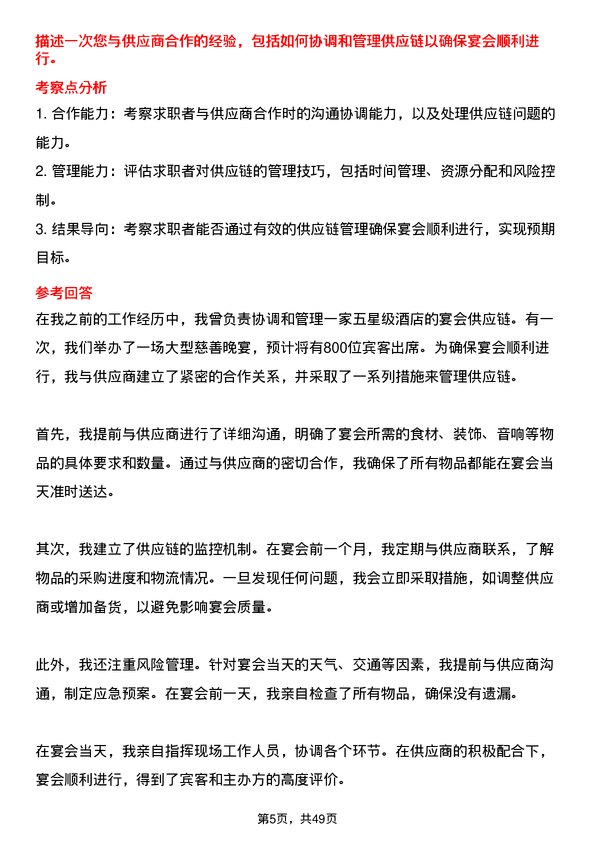 描述一次您与供应商合作的经验，包括如何协调和管理供应链以确保宴会顺利进行。

考察点分析

1. 合作能力：考察求职者与供应商合作时的沟通协调能力，以及处理供应链问题的能力。

2. 管理能力：评估求职者对供应链的管理技巧，包括时间管理、资源分配和风险控制。

3. 结果导向：考察求职者能否通过有效的供应链管理确保宴会顺利进行，实现预期目标。

参考回答

在我之前的工作经历中，我曾负责协调和管理一家五星级酒店的宴会供应链。有一次，我们举办了一场大型慈善晚宴，预计将有800位宾客出席。为确保宴会顺利进行，我与供应商建立了紧密的合作关系，并采取了一系列措施来管理供应链。

首先，我提前与供应商进行了详细沟通，明确了宴会所需的食材、装饰、音响等物品的具体要求和数量。通过与供应商的密切合作，我确保了所有物品都能在宴会当天准时送达。

其次，我建立了供应链的监控机制。在宴会前一个月，我定期与供应商联系，了解物品的采购进度和物流情况。一旦发现任何问题，我会立即采取措施，如调整供应商或增加备货，以避免影响宴会质量。

此外，我还注重风险管理。针对宴会当天的天气、交通等因素，我提前与供应商沟通，制定应急预案。在宴会前一天，我亲自检查了所有物品，确保没有遗漏。

在宴会当天，我亲自指挥现场工作人员，协调各个环节。在供应商的积极配合下，宴会顺利进行，得到了宾客和主办方的高度评价。

第5页，共49页